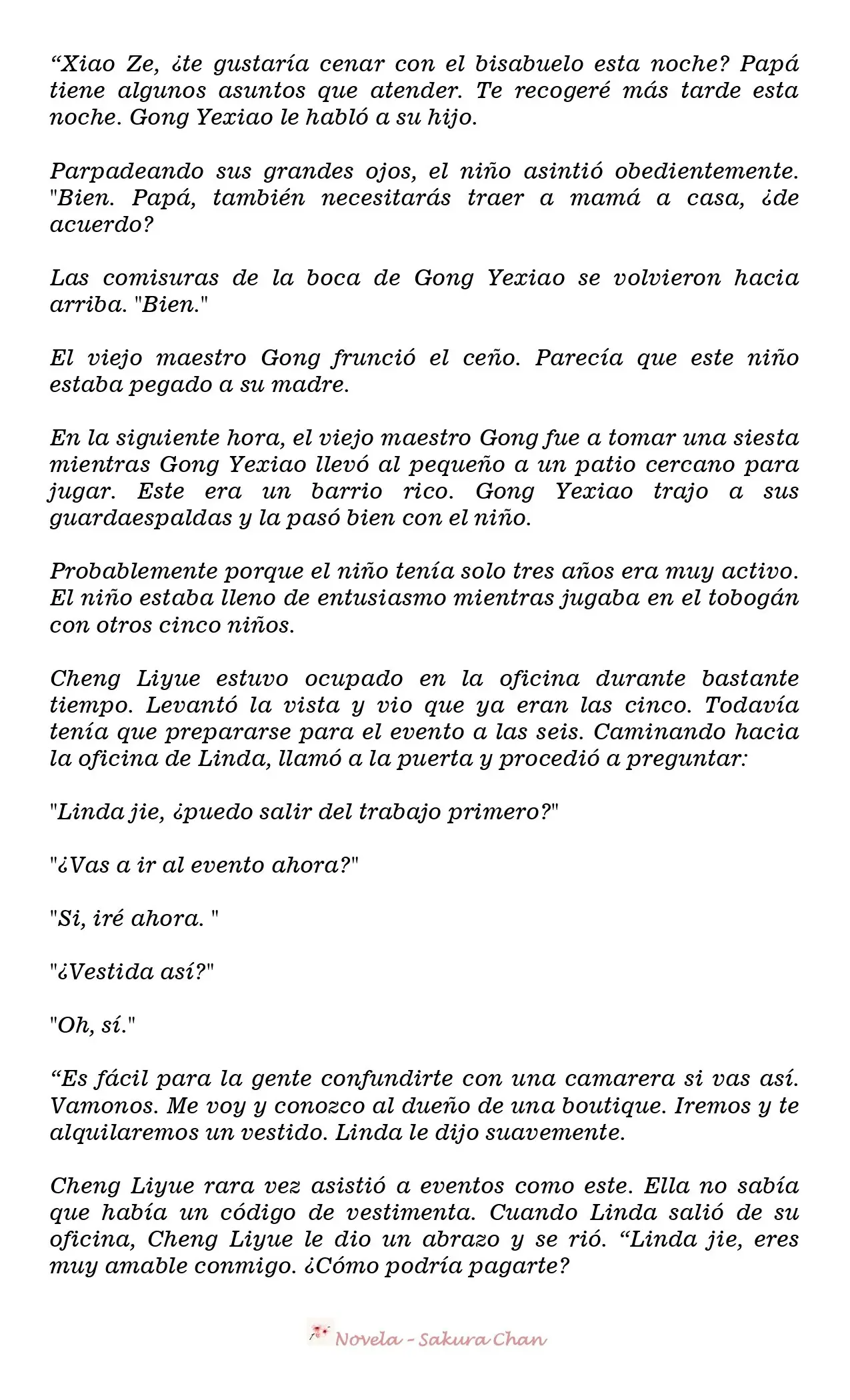 “Xiao Ze, ¿te gustaría cenar con el bisabuelo esta noche? Papá tiene algunos asuntos que atender. Te recogeré más tarde esta noche. Gong Yexiao le habló a su hijo.

Parpadeando sus grandes ojos, el niño asintió obedientemente. "Bien. Papá, también necesitarás traer a mamá a casa, ¿de acuerdo?

Las comisuras de la boca de Gong Yexiao se volvieron hacia arriba. "Bien."

El viejo maestro Gong frunció el ceño. Parecía que este niño estaba pegado a su madre.

En la siguiente hora, el viejo maestro Gong fue a tomar una siesta mientras Gong Yexiao llevó al pequeño a un patio cercano para jugar. Este era un barrio rico. Gong Yexiao trajo a sus guardaespaldas y la pasó bien con el niño.

Probablemente porque el niño tenía solo tres años era muy activo. El niño estaba lleno de entusiasmo mientras jugaba en el tobogán con otros cinco niños.

Cheng Liyue estuvo ocupado en la oficina durante bastante tiempo. Levantó la vista y vio que ya eran las cinco. Todavía tenía que prepararse para el evento a las seis. Caminando hacia la oficina de Linda, llamó a la puerta y procedió a preguntar:

"Linda jie, ¿puedo salir del trabajo primero?"

"¿Vas a ir al evento ahora?"

"Si, iré ahora. "

"¿Vestida así?"

"Oh, sí."

“Es fácil para la gente confundirte con una camarera si vas así. Vamonos. Me voy y conozco al dueño de una boutique. Iremos y te alquilaremos un vestido. Linda le dijo suavemente.

Cheng Liyue rara vez asistió a eventos como este. Ella no sabía que había un código de vestimenta. Cuando Linda salió de su oficina, Cheng Liyue le dio un abrazo y se rió. “Linda jie, eres muy amable conmigo. ¿Cómo podría pagarte?

Novela - Sakura Chan